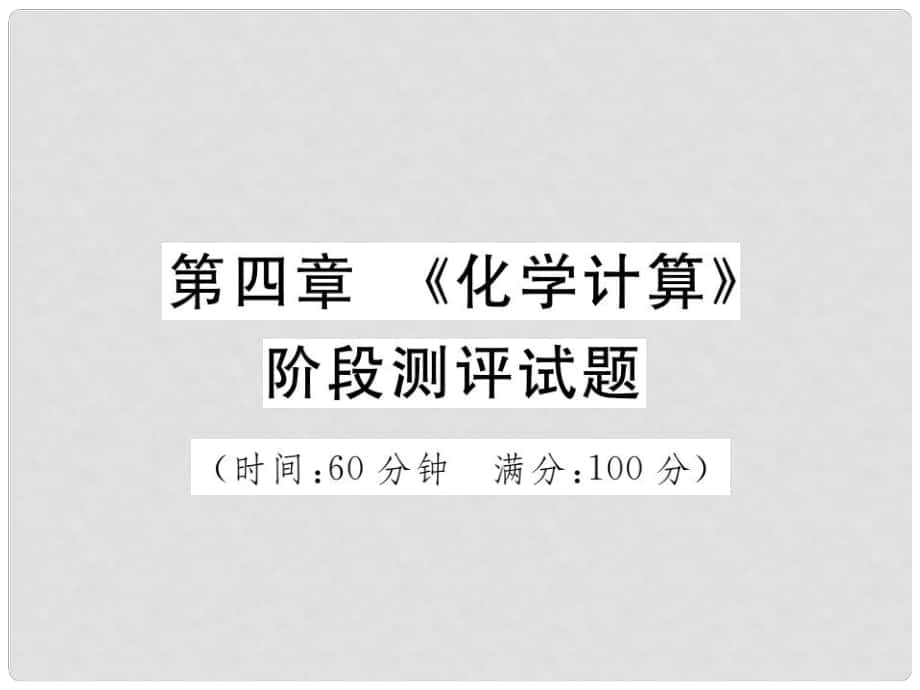 第四章　《化学计算》
阶段测评试题

（时间：60 分钟　满分：100 分）